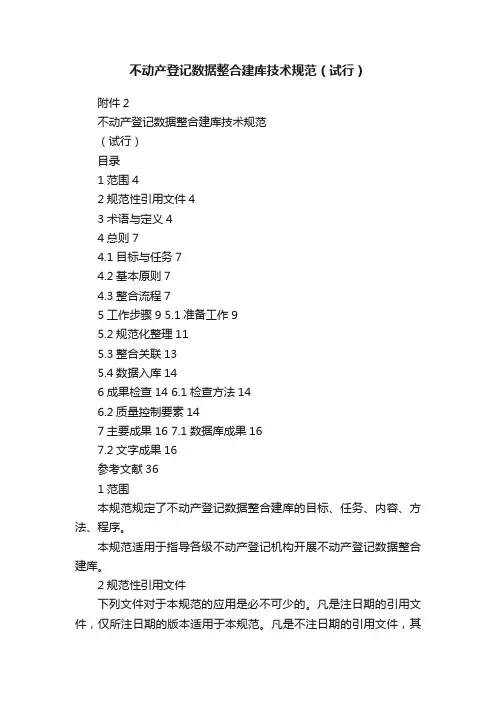 不动产登记数据整合建库技术规范（试行）

附件 2

不动产登记数据整合建库技术规范

（试行）

目录

1 范围 4

2 规范性引用文件 4

3 术语与定义 4

4 总则 7

4.1 目标与任务 7

4.2 基本原则 7

4.3 整合流程 7

5 工作步骤 9 5.1 准备工作 9

5.2 规范化整理 11

5.3 整合关联 13

5.4 数据入库 14

6 成果检查 14 6.1 检查方法 14

6.2 质量控制要素 14

7 主要成果 16 7.1 数据库成果 16

7.2 文字成果 16

参考文献 36

1 范围

本规范规定了不动产登记数据整合建库的目标、任务、内容、方法、程序。

本规范适用于指导各级不动产登记机构开展不动产登记数据整合建库。

2 规范性引用文件

下列文件对于本规范的应用是必不可少的。凡是注日期的引用文件，仅所注日期的版本适用于本规范。凡是不注日期的引用文件，其